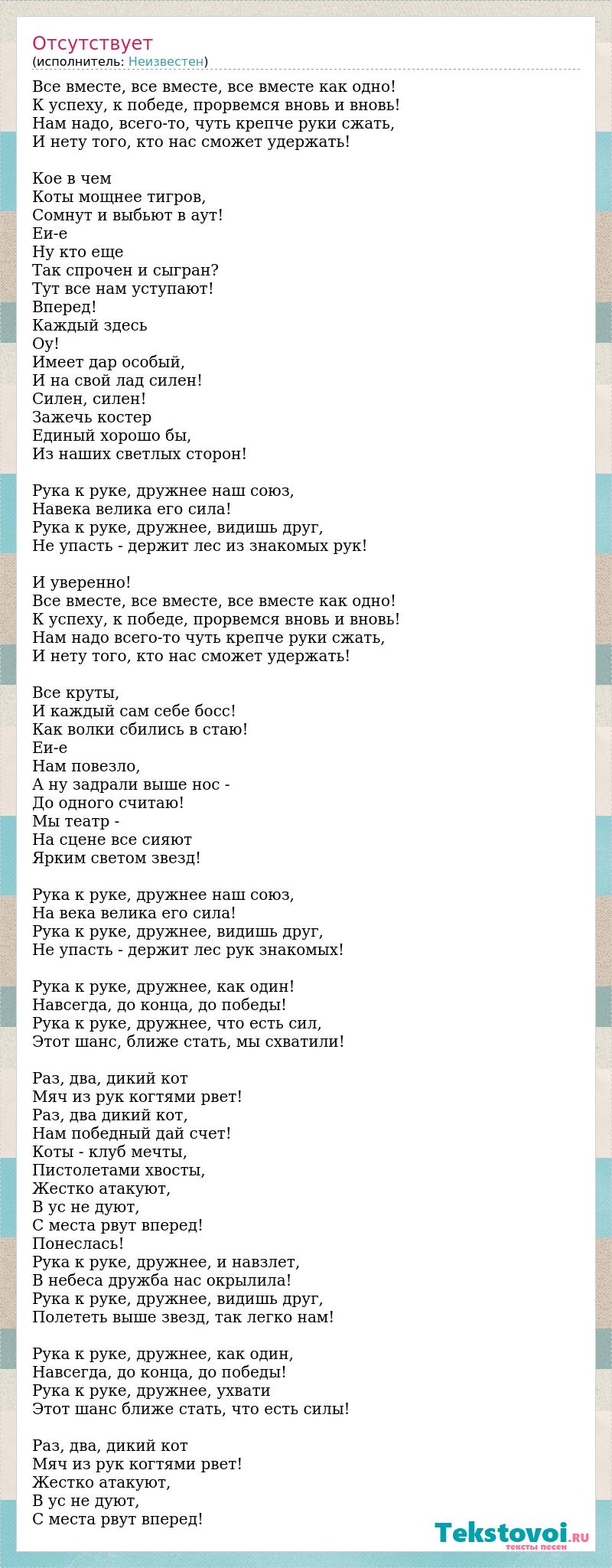 Отсутствует
(исполнитель: Неизвестен)

Все вместе, все вместе, все вместе как одно!
К успеху, к победе, прорвемся вновь и вновь!
Нам надо, всего-то, чуть крепче руки сжать,
И нету того, кто нас сможет удержать!

Кое в чем
Коты мощнее тигров,
Сомнут и выбьют в аут!
Еи-е
Ну кто еще
Так спрочен и сыгран?
Тут все нам уступают!
Вперед!
Каждый здесь
Оу!
Имеет дар особый,
И на свой лад силен!
Силен, силен!
Зажечь костер
Единый хорошо бы,
Из наших светлых сторон!

Рука к руке, дружнее наш союз,
Навека велика его сила!
Рука к руке, дружнее, видишь друг,
Не упасть - держит лес из знакомых рук!

И уверенно!
Все вместе, все вместе, все вместе как одно!
К успеху, к победе, прорвемся вновь и вновь!
Нам надо всего-то чуть крепче руки сжать,
И нету того, кто нас сможет удержать!

Все круты,
И каждый сам себе босс!
Как волки сбились в стаю!
Еи-е
Нам повезло,
А ну задрали выше нос -
До одного считаю!
Мы театр -
На сцене все сияют
Ярким светом звезд!

Рука к руке, дружнее наш союз,
На века велика его сила!
Рука к руке, дружнее, видишь друг,
Не упасть - держит лес рук знакомых!

Рука к руке, дружнее, как один!
Навсегда, до конца, до победы!
Рука к руке, дружнее, что есть сил,
Этот шанс, ближе стать, мы схватили!

Раз, два, дикий кот
Мяч из рук когтями рвет!
Раз, два дикий кот,
Нам победный дай счет!
Коты - клуб мечты,
Пистолетами хвосты,
Жестко атакуют,
В ус не дуют,
С места рвут вперед!
Понеслась!
Рука к руке, дружнее, и навзлет,
В небеса дружба нас окрылила!
Рука к руке, дружнее, видишь друг,
Полететь выше звезд, так легко нам!

Рука к руке, дружнее, как один,
Навсегда, до конца, до победы!
Рука к руке, дружнее, ухвати
Этот шанс ближе стать, что есть силы!

Раз, два, дикий кот
Мяч из рук когтями рвет!
Жестко атакуют,
В ус не дуют,
С места рвут вперед!

Tekstovoi.RU
тексты песен